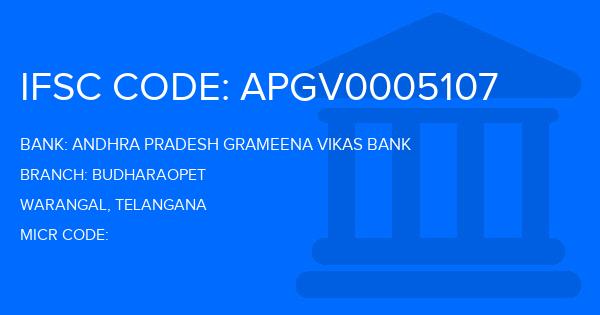 IFSC CODE: APGV0005107

BANK: ANDHRA PRADESH GRAMEENA VIKAS BANK

BRANCH: BUDHARAOPET

WARANGAL, TELANGANA

MICR CODE: